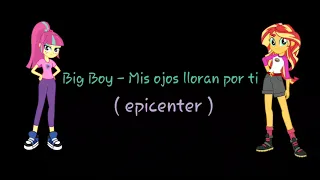 Big Boy - Mis ojos lloran por ti
( epicenter )